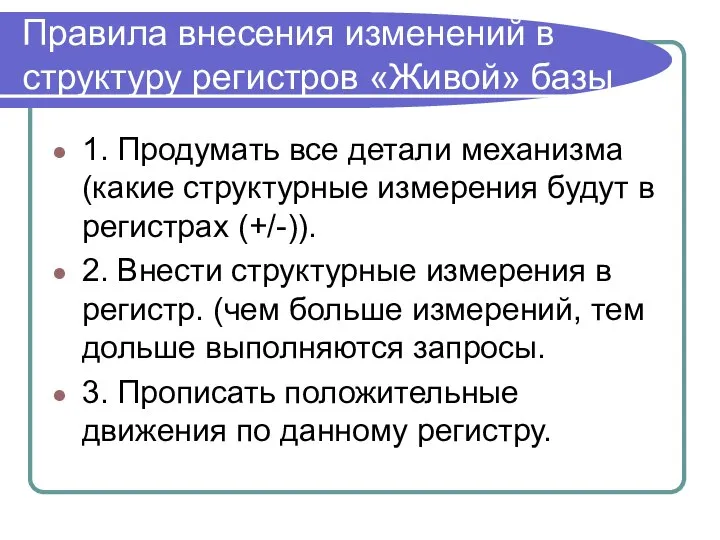 Правила внесения изменений в структуру регистров «Живой» базы

1. Продумать все детали механизма (какие структурные измерения будут в регистрах (+/-)).

2. Внести структурные измерения в регистр. (чем больше измерений, тем дольше выполняются запросы.

3. Прописать положительные движения по данному регистру.